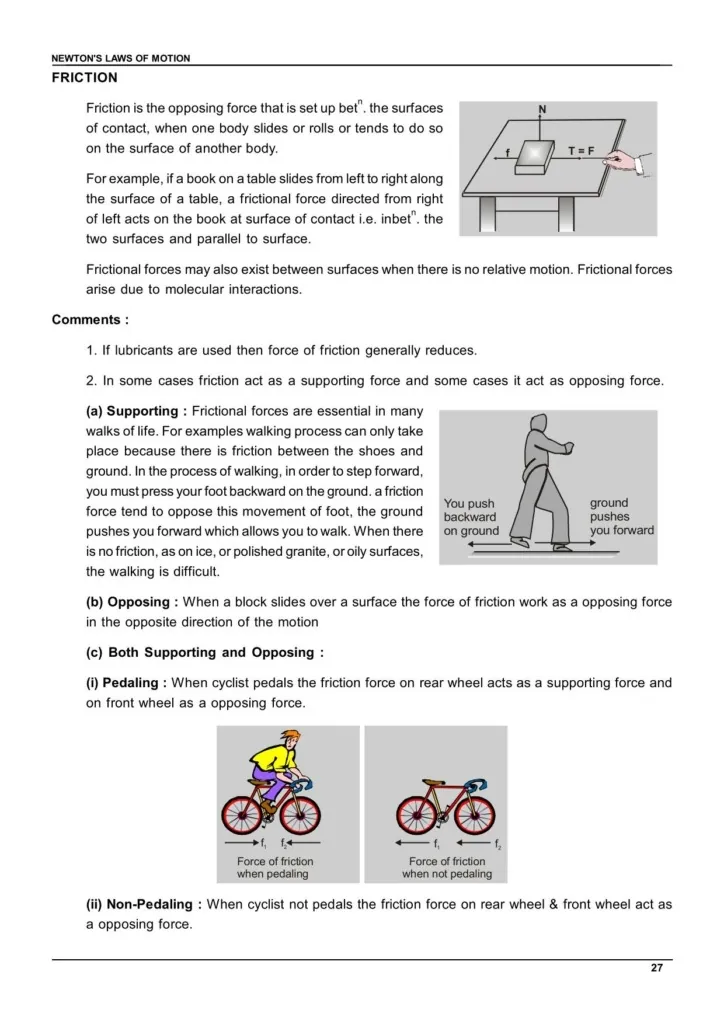 NEWTON'S LAWS OF MOTION

FRICTION

Friction is the opposing force that is set up bet$^n$. the surfaces of contact, when one body slides or rolls or tends to do so on the surface of another body.

For example, if a book on a table slides from left to right along the surface of a table, a frictional force directed from right of left acts on the book at surface of contact i.e. inbet$^n$. the two surfaces and parallel to surface.

N

f

T = F

Frictional forces may also exist between surfaces when there is no relative motion. Frictional forces arise due to molecular interactions.

Comments :

1. If lubricants are used then force of friction generally reduces.

2. In some cases friction act as a supporting force and some cases it act as opposing force.

(a) Supporting : Frictional forces are essential in many walks of life. For examples walking process can only take place because there is friction between the shoes and ground. In the process of walking, in order to step forward, you must press your foot backward on the ground. a friction force tend to oppose this movement of foot, the ground pushes you forward which allows you to walk. When there is no friction, as on ice, or polished granite, or oily surfaces, the walking is difficult.

You push backward on ground

ground pushes you forward

(b) Opposing : When a block slides over a surface the force of friction work as a opposing force in the opposite direction of the motion

(c) Both Supporting and Opposing :

(i) Pedaling : When cyclist pedals the friction force on rear wheel acts as a supporting force and on front wheel as a opposing force.

$f_1$ $f_2$

Force of friction when pedaling

$f_1$ $f_2$

Force of friction when not pedaling

(ii) Non-Pedaling : When cyclist not pedals the friction force on rear wheel & front wheel act as a opposing force.

27